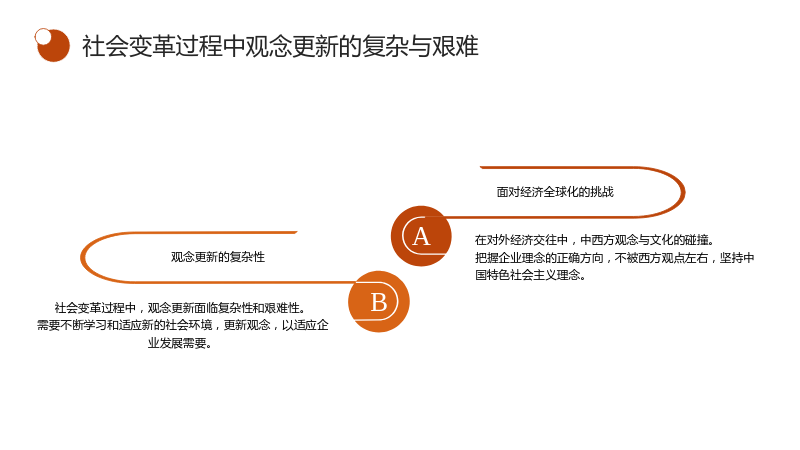 社会变革过程中观念更新的复杂与艰难

面对经济全球化的挑战

A

在对外经济交往中，中西方观念与文化的碰撞。
把握企业理念的正确方向，不被西方观点左右，坚持中国特色社会主义理念。

观念更新的复杂性

B

社会变革过程中，观念更新面临复杂性和艰难性。
需要不断学习和适应新的社会环境，更新观念，以适应企业发展需要。